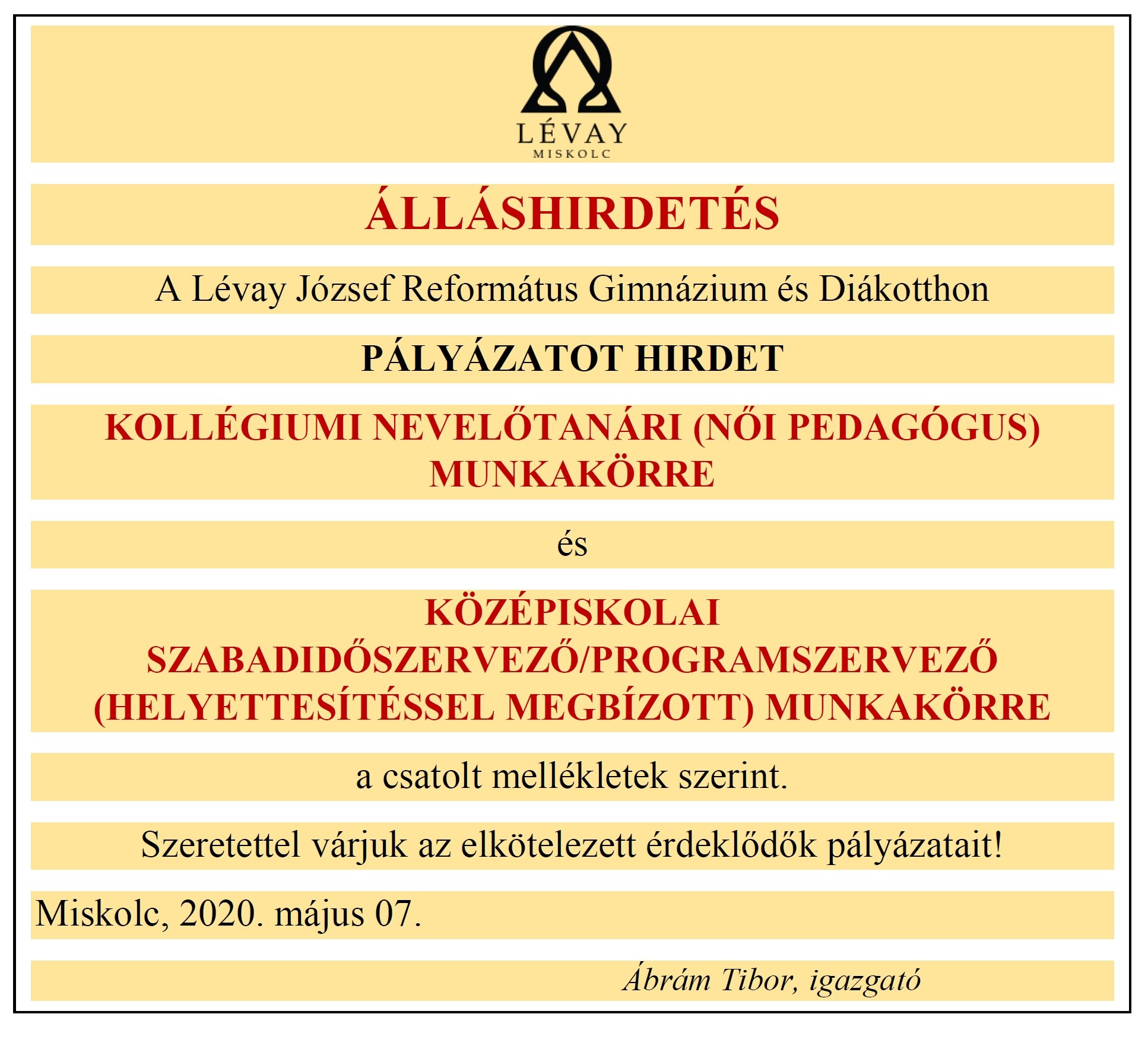 LÉVAY
MISKOLC

ÁLLÁSHIRDETÉS

A Lévay József Református Gimnázium és Diákotthon

PÁLYÁZATOT HIRDET

KOLLÉGIUMI NEVELŐTANÁRI (NŐI PEDAGÓGUS) MUNKAKÖRRE

és

KÖZÉPISKOLAI SZABADIDŐSZERVEZŐ/PROGRAMSZERVEZŐ (HELYETTESÍTÉSSEL MEGBÍZOTT) MUNKAKÖRRE

a csatolt mellékletek szerint.

Szeretettel várjuk az elkötelezett érdeklődők pályázatait!

Miskolc, 2020. május 07.

Ábrám Tibor, igazgató